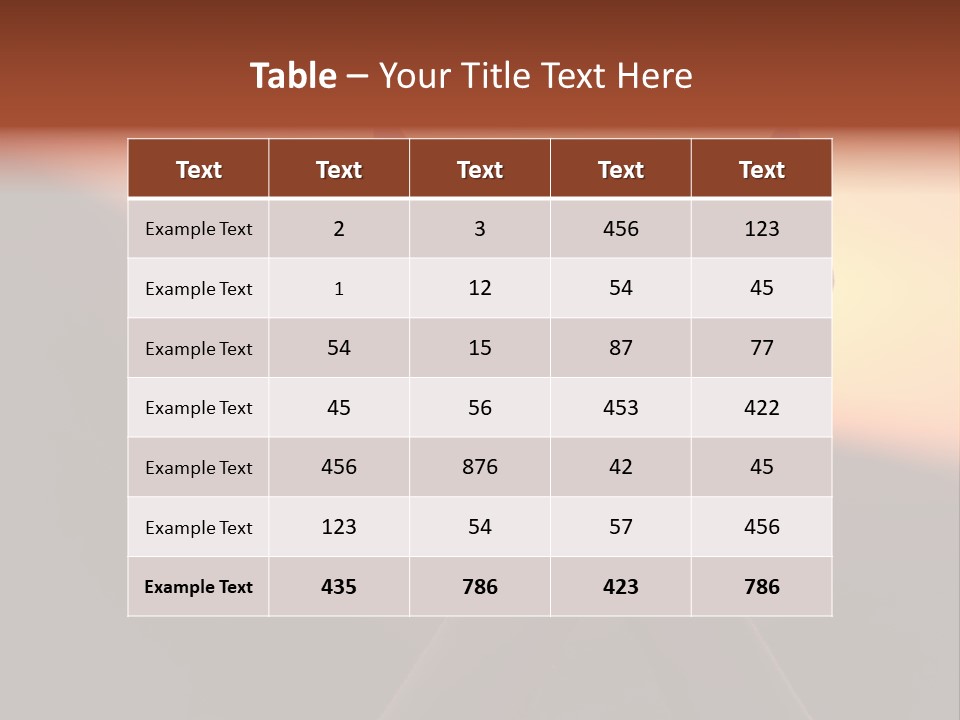 Table – Your Title Text Here

| Text | Text | Text | Text | Text |
|---|---|---|---|---|
| Example Text | 2 | 3 | 456 | 123 |
| Example Text | 1 | 12 | 54 | 45 |
| Example Text | 54 | 15 | 87 | 77 |
| Example Text | 45 | 56 | 453 | 422 |
| Example Text | 456 | 876 | 42 | 45 |
| Example Text | 123 | 54 | 57 | 456 |
| Example Text | 435 | 786 | 423 | 786 |